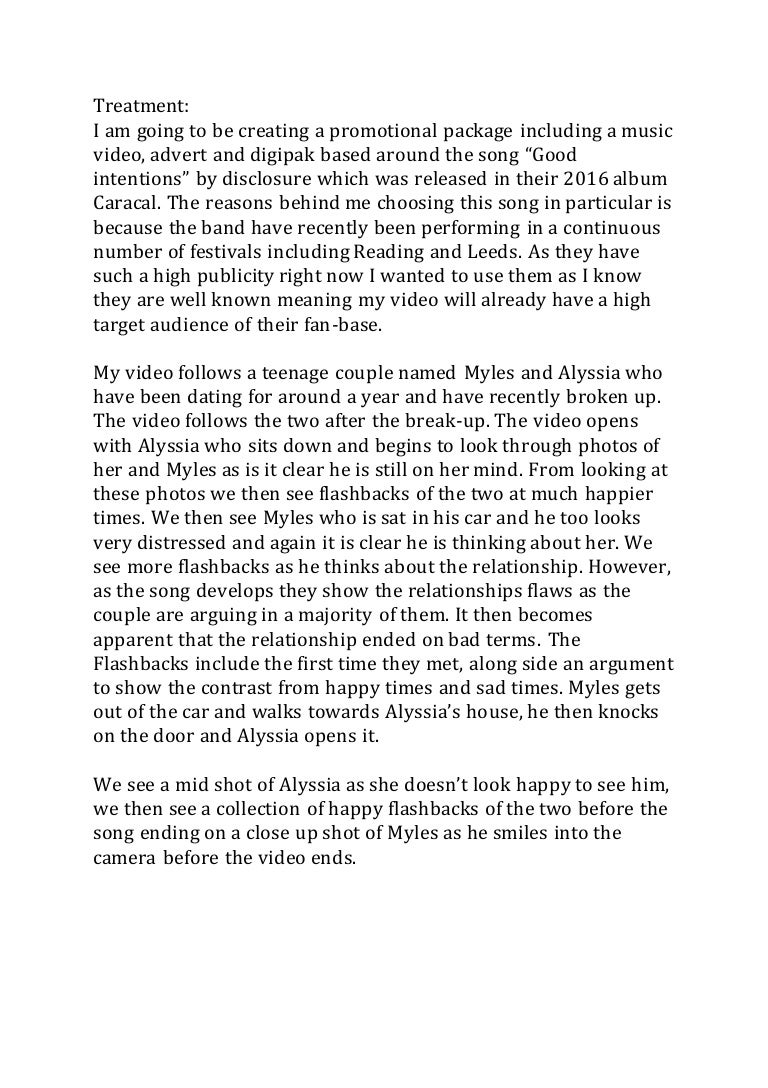 Treatment:
I am going to be creating a promotional package including a music video, advert and digipak based around the song “Good intentions” by disclosure which was released in their 2016 album Caracal. The reasons behind me choosing this song in particular is because the band have recently been performing in a continuous number of festivals including Reading and Leeds. As they have such a high publicity right now I wanted to use them as I know they are well known meaning my video will already have a high target audience of their fan-base.

My video follows a teenage couple named Myles and Alyssia who have been dating for around a year and have recently broken up. The video follows the two after the break-up. The video opens with Alyssia who sits down and begins to look through photos of her and Myles as is it clear he is still on her mind. From looking at these photos we then see flashbacks of the two at much happier times. We then see Myles who is sat in his car and he too looks very distressed and again it is clear he is thinking about her. We see more flashbacks as he thinks about the relationship. However, as the song develops they show the relationships flaws as the couple are arguing in a majority of them. It then becomes apparent that the relationship ended on bad terms. The Flashbacks include the first time they met, along side an argument to show the contrast from happy times and sad times. Myles gets out of the car and walks towards Alyssia’s house, he then knocks on the door and Alyssia opens it.

We see a mid shot of Alyssia as she doesn’t look happy to see him, we then see a collection of happy flashbacks of the two before the song ending on a close up shot of Myles as he smiles into the camera before the video ends.